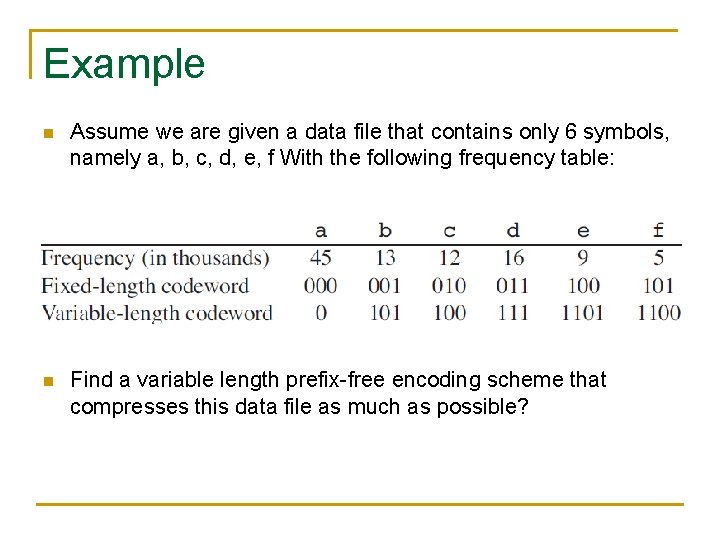 Example

Assume we are given a data file that contains only 6 symbols, namely a, b, c, d, e, f With the following frequency table:

| | a | b | c | d | e | f |
|---|---|---|---|---|---|---|
| Frequency (in thousands) | 45 | 13 | 12 | 16 | 9 | 5 |
| Fixed-length codeword | 000 | 001 | 010 | 011 | 100 | 101 |
| Variable-length codeword | 0 | 101 | 100 | 111 | 1101 | 1100 |

Find a variable length prefix-free encoding scheme that compresses this data file as much as possible?